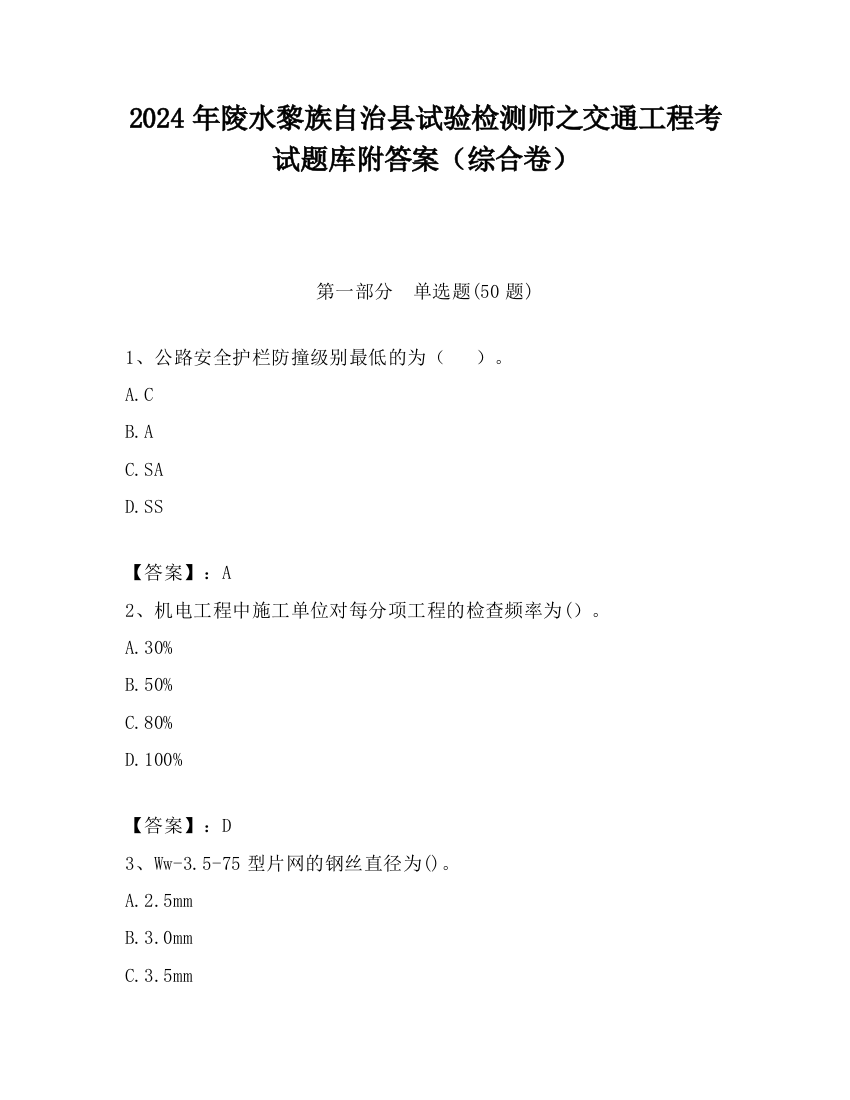 2024 年陵水黎族自治县试验检测师之交通工程考试题库附答案（综合卷）

第一部分　单选题(50 题)

1、公路安全护栏防撞级别最低的为（　　）。

A.C

B.A

C.SA

D.SS

【答案】：A

2、机电工程中施工单位对每分项工程的检查频率为()。

A.30%

B.50%

C.80%

D.100%

【答案】：D

3、Ww-3.5-75 型片网的钢丝直径为()。

A.2.5mm

B.3.0mm

C.3.5mm